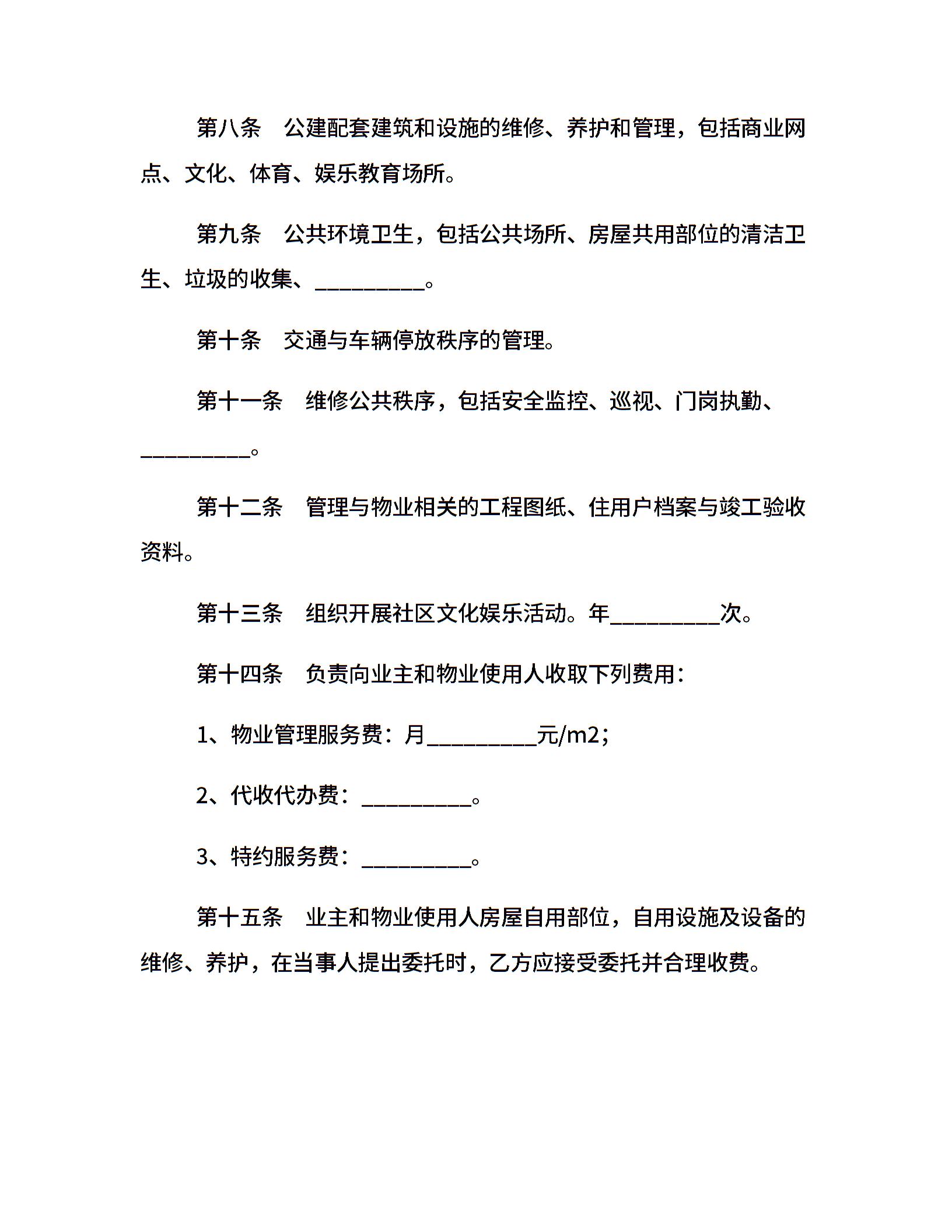 第八条　公建配套建筑和设施的维修、养护和管理，包括商业网点、文化、体育、娱乐教育场所。

第九条　公共环境卫生，包括公共场所、房屋共用部位的清洁卫生、垃圾的收集、__________。

第十条　交通与车辆停放秩序的管理。

第十一条　维修公共秩序，包括安全监控、巡视、门岗执勤、__________。

第十二条　管理与物业相关的工程图纸、住用户档案与竣工验收资料。

第十三条　组织开展社区文化娱乐活动。年__________次。

第十四条　负责向业主和物业使用人收取下列费用：

1、物业管理服务费：月__________元/m2；

2、代收代办费：__________。

3、特约服务费：__________。

第十五条　业主和物业使用人房屋自用部位，自用设施及设备的维修、养护，在当事人提出委托时，乙方应接受委托并合理收费。